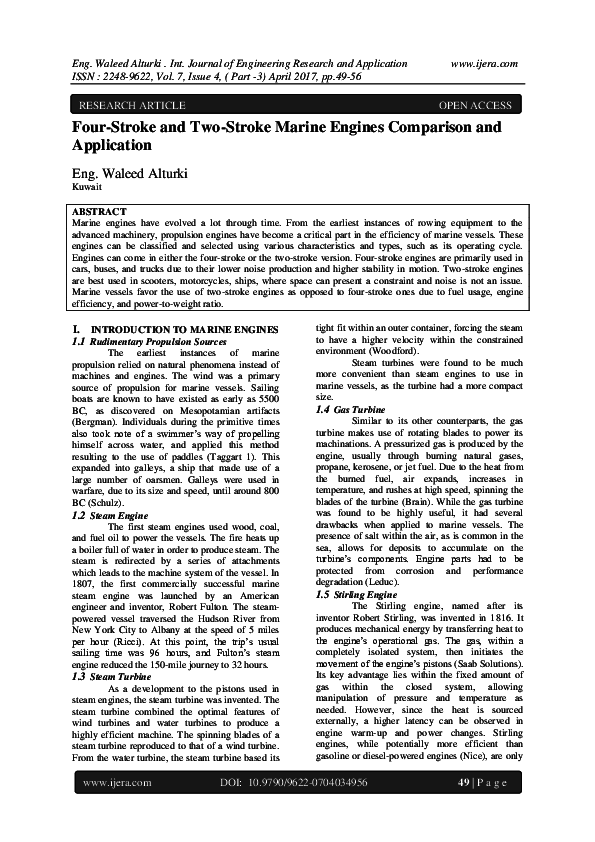 Eng. Waleed Alturki . Int. Journal of Engineering Research and Application www.ijera.com
ISSN : 2248-9622, Vol. 7, Issue 4, ( Part -3) April 2017, pp.49-56

RESEARCH ARTICLE OPEN ACCESS

Four-Stroke and Two-Stroke Marine Engines Comparison and Application

Eng. Waleed Alturki
Kuwait

ABSTRACT
Marine engines have evolved a lot through time. From the earliest instances of rowing equipment to the advanced machinery, propulsion engines have become a critical part in the efficiency of marine vessels. These engines can be classified and selected using various characteristics and types, such as its operating cycle. Engines can come in either the four-stroke or the two-stroke version. Four-stroke engines are primarily used in cars, buses, and trucks due to their lower noise production and higher stability in motion. Two-stroke engines are best used in scooters, motorcycles, ships, where space can present a constraint and noise is not an issue. Marine vessels favor the use of two-stroke engines as opposed to four-stroke ones due to fuel usage, engine efficiency, and power-to-weight ratio.

I. INTRODUCTION TO MARINE ENGINES
1.1 Rudimentary Propulsion Sources
The earliest instances of marine propulsion relied on natural phenomena instead of machines and engines. The wind was a primary source of propulsion for marine vessels. Sailing boats are known to have existed as early as 5500 BC, as discovered on Mesopotamian artifacts (Bergman). Individuals during the primitive times also took note of a swimmer's way of propelling himself across water, and applied this method resulting to the use of paddles (Taggart 1). This expanded into galleys, a ship that made use of a large number of oarsmen. Galleys were used in warfare, due to its size and speed, until around 800 BC (Schulz).
1.2 Steam Engine
The first steam engines used wood, coal, and fuel oil to power the vessels. The fire heats up a boiler full of water in order to produce steam. The steam is redirected by a series of attachments which leads to the machine system of the vessel. In 1807, the first commercially successful marine steam engine was launched by an American engineer and inventor, Robert Fulton. The steam-powered vessel traversed the Hudson River from New York City to Albany at the speed of 5 miles per hour (Ricci). At this point, the trip's usual sailing time was 96 hours, and Fulton's steam engine reduced the 150-mile journey to 32 hours.
1.3 Steam Turbine
As a development to the pistons used in steam engines, the steam turbine was invented. The steam turbine combined the optimal features of wind turbines and water turbines to produce a highly efficient machine. The spinning blades of a steam turbine reproduced to that of a wind turbine. From the water turbine, the steam turbine based its tight fit within an outer container, forcing the steam to have a higher velocity within the constrained environment (Woodford).
Steam turbines were found to be much more convenient than steam engines to use in marine vessels, as the turbine had a more compact size.
1.4 Gas Turbine
Similar to its other counterparts, the gas turbine makes use of rotating blades to power its machinations. A pressurized gas is produced by the engine, usually through burning natural gases, propane, kerosene, or jet fuel. Due to the heat from the burned fuel, air expands, increases in temperature, and rushes at high speed, spinning the blades of the turbine (Brain). While the gas turbine was found to be highly useful, it had several drawbacks when applied to marine vessels. The presence of salt within the air, as is common in the sea, allows for deposits to accumulate on the turbine's components. Engine parts had to be protected from corrosion and performance degradation (Leduc).
1.5 Stirling Engine
The Stirling engine, named after its inventor Robert Stirling, was invented in 1816. It produces mechanical energy by transferring heat to the engine's operational gas. The gas, within a completely isolated system, then initiates the movement of the engine's pistons (Saab Solutions). Its key advantage lies within the fixed amount of gas within the closed system, allowing manipulation of pressure and temperature as needed. However, since the heat is sourced externally, a higher latency can be observed in engine warm-up and power changes. Stirling engines, while potentially more efficient than gasoline or diesel-powered engines (Nice), are only

www.ijera.com DOI: 10.9790/9622-0704034956 49 | P a g e